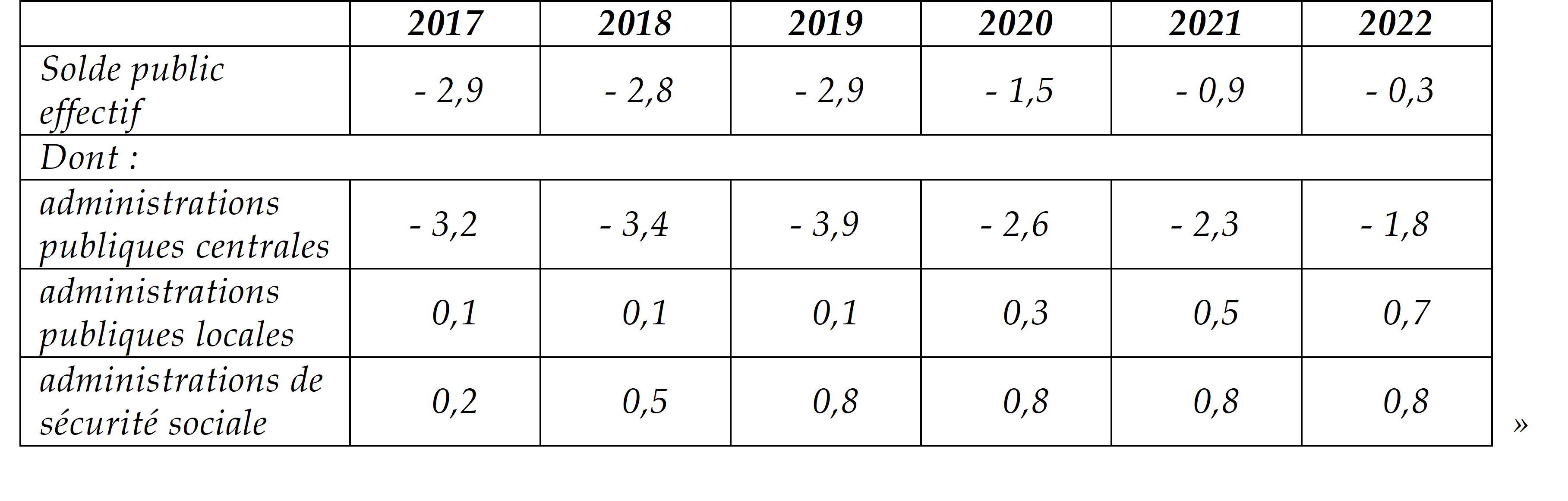 |  | 2017 | 2018 | 2019 | 2020 | 2021 | 2022 |
|---|---|---|---|---|---|---|
| Solde public effectif | - 2,9 | - 2,8 | - 2,9 | - 1,5 | - 0,9 | - 0,3 |
| Dont : |  |  |  |  |  |  |
| administrations publiques centrales | - 3,2 | - 3,4 | - 3,9 | - 2,6 | - 2,3 | - 1,8 |
| administrations publiques locales | 0,1 | 0,1 | 0,1 | 0,3 | 0,5 | 0,7 |
| administrations de sécurité sociale | 0,2 | 0,5 | 0,8 | 0,8 | 0,8 | 0,8 |

»